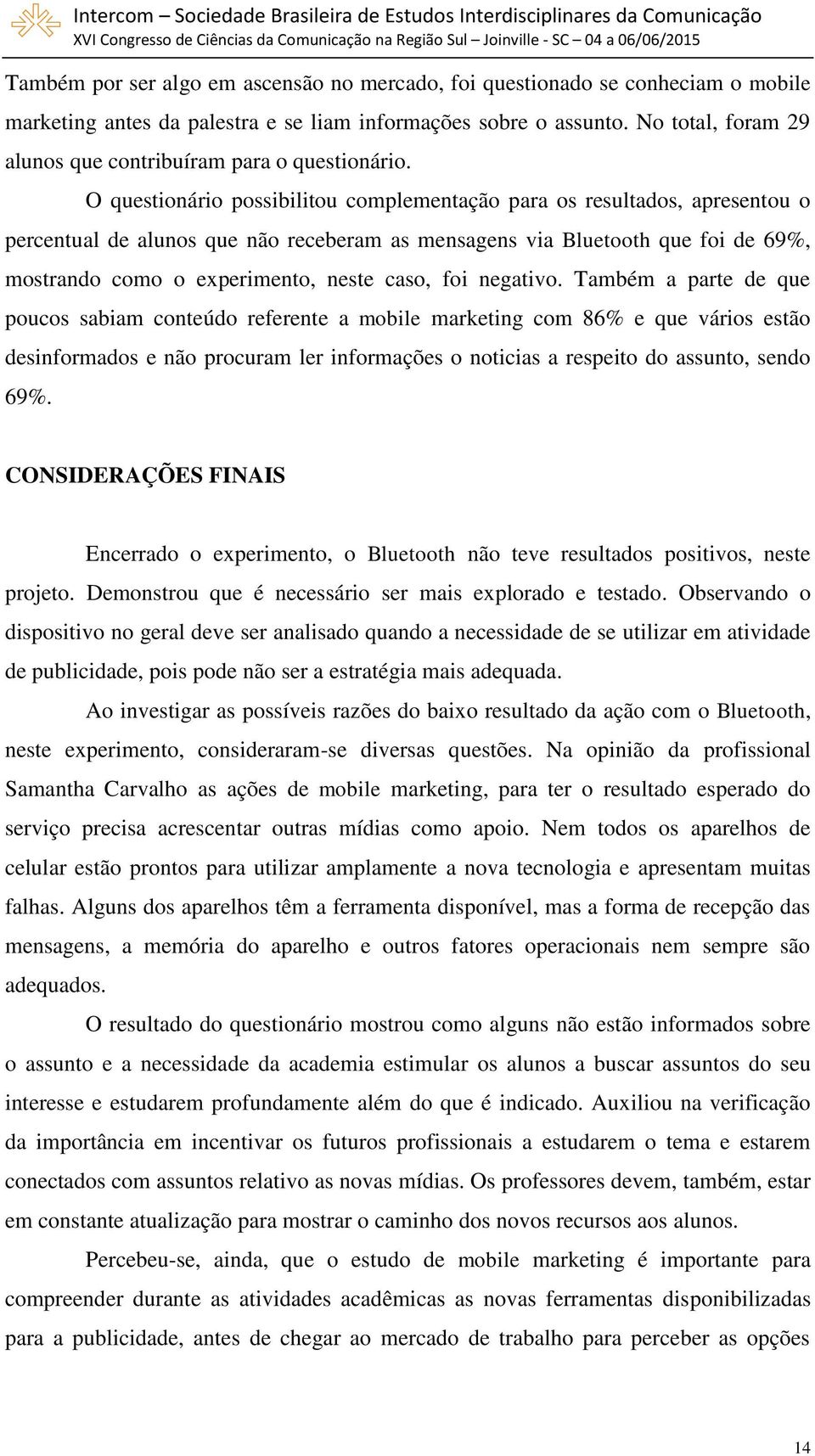 Intercom – Sociedade Brasileira de Estudos Interdisciplinares da Comunicação
XVI Congresso de Ciências da Comunicação na Região Sul – Joinville - SC – 04 a 06/06/2015

Também por ser algo em ascensão no mercado, foi questionado se conheciam o mobile marketing antes da palestra e se liam informações sobre o assunto. No total, foram 29 alunos que contribuíram para o questionário.

O questionário possibilitou complementação para os resultados, apresentou o percentual de alunos que não receberam as mensagens via Bluetooth que foi de 69%, mostrando como o experimento, neste caso, foi negativo. Também a parte de que poucos sabiam conteúdo referente a mobile marketing com 86% e que vários estão desinformados e não procuram ler informações o noticias a respeito do assunto, sendo 69%.

CONSIDERAÇÕES FINAIS

Encerrado o experimento, o Bluetooth não teve resultados positivos, neste projeto. Demonstrou que é necessário ser mais explorado e testado. Observando o dispositivo no geral deve ser analisado quando a necessidade de se utilizar em atividade de publicidade, pois pode não ser a estratégia mais adequada.

Ao investigar as possíveis razões do baixo resultado da ação com o Bluetooth, neste experimento, consideraram-se diversas questões. Na opinião da profissional Samantha Carvalho as ações de mobile marketing, para ter o resultado esperado do serviço precisa acrescentar outras mídias como apoio. Nem todos os aparelhos de celular estão prontos para utilizar amplamente a nova tecnologia e apresentam muitas falhas. Alguns dos aparelhos têm a ferramenta disponível, mas a forma de recepção das mensagens, a memória do aparelho e outros fatores operacionais nem sempre são adequados.

O resultado do questionário mostrou como alguns não estão informados sobre o assunto e a necessidade da academia estimular os alunos a buscar assuntos do seu interesse e estudarem profundamente além do que é indicado. Auxiliou na verificação da importância em incentivar os futuros profissionais a estudarem o tema e estarem conectados com assuntos relativo as novas mídias. Os professores devem, também, estar em constante atualização para mostrar o caminho dos novos recursos aos alunos.

Percebeu-se, ainda, que o estudo de mobile marketing é importante para compreender durante as atividades acadêmicas as novas ferramentas disponibilizadas para a publicidade, antes de chegar ao mercado de trabalho para perceber as opções

14